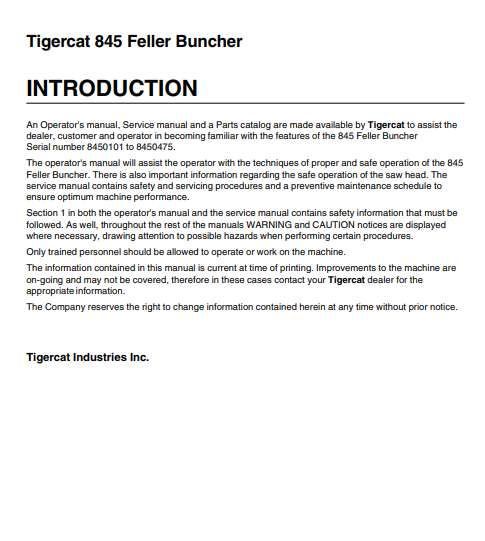 Tigercat 845 Feller Buncher

INTRODUCTION

An Operator's manual, Service manual and a Parts catalog are made available by Tigercat to assist the dealer, customer and operator in becoming familiar with the features of the 845 Feller Buncher Serial number 8450101 to 8450475.

The operator's manual will assist the operator with the techniques of proper and safe operation of the 845 Feller Buncher. There is also important information regarding the safe operation of the saw head. The service manual contains safety and servicing procedures and a preventive maintenance schedule to ensure optimum machine performance.

Section 1 in both the operator's manual and the service manual contains safety information that must be followed. As well, throughout the rest of the manuals WARNING and CAUTION notices are displayed where necessary, drawing attention to possible hazards when performing certain procedures.

Only trained personnel should be allowed to operate or work on the machine.

The information contained in this manual is current at time of printing. Improvements to the machine are on-going and may not be covered, therefore in these cases contact your Tigercat dealer for the appropriate information.

The Company reserves the right to change information contained herein at any time without prior notice.

Tigercat Industries Inc.